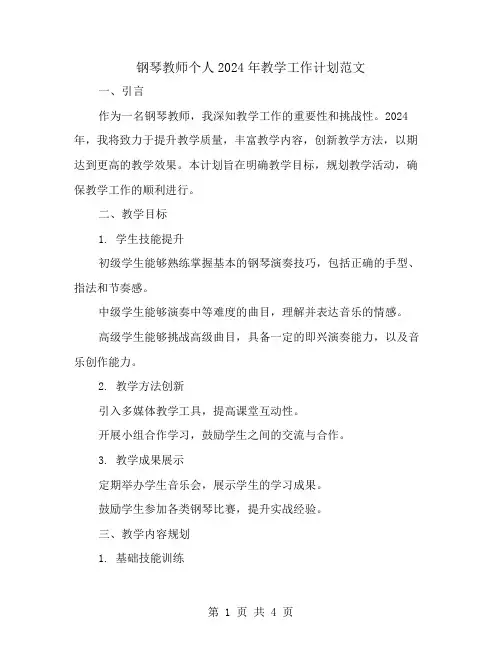 钢琴教师个人2024年教学工作计划范文

一、引言

作为一名钢琴教师，我深知教学工作的重要性和挑战性。2024年，我将致力于提升教学质量，丰富教学内容，创新教学方法，以期达到更高的教学效果。本计划旨在明确教学目标，规划教学活动，确保教学工作的顺利进行。

二、教学目标

1. 学生技能提升

初级学生能够熟练掌握基本的钢琴演奏技巧，包括正确的手型、指法和节奏感。

中级学生能够演奏中等难度的曲目，理解并表达音乐的情感。

高级学生能够挑战高级曲目，具备一定的即兴演奏能力，以及音乐创作能力。

2. 教学方法创新

引入多媒体教学工具，提高课堂互动性。

开展小组合作学习，鼓励学生之间的交流与合作。

3. 教学成果展示

定期举办学生音乐会，展示学生的学习成果。

鼓励学生参加各类钢琴比赛，提升实战经验。

三、教学内容规划

1. 基础技能训练

第 1 页 共 4 页